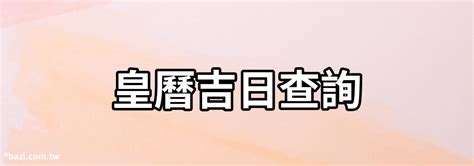 皇曆吉日查詢

*bazi.com.tw